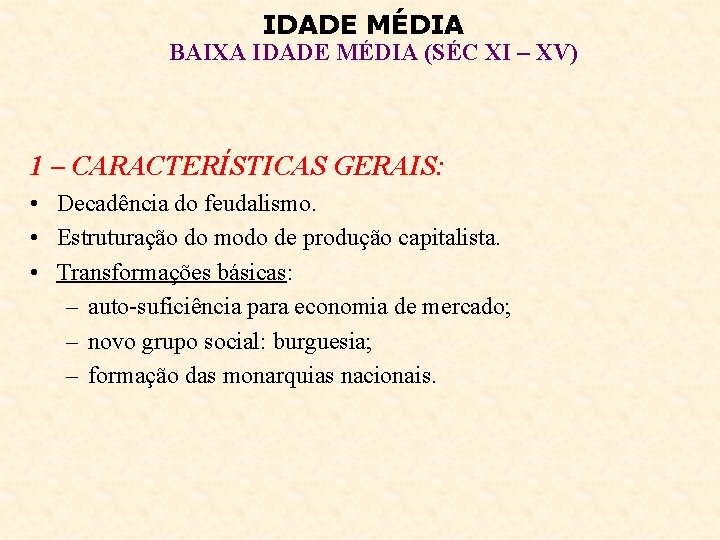 IDADE MÉDIA
BAIXA IDADE MÉDIA (SÉC XI – XV)

1 – CARACTERÍSTICAS GERAIS:

• Decadência do feudalismo.
• Estruturação do modo de produção capitalista.
• Transformações básicas:
– auto-suficiência para economia de mercado;
– novo grupo social: burguesia;
– formação das monarquias nacionais.